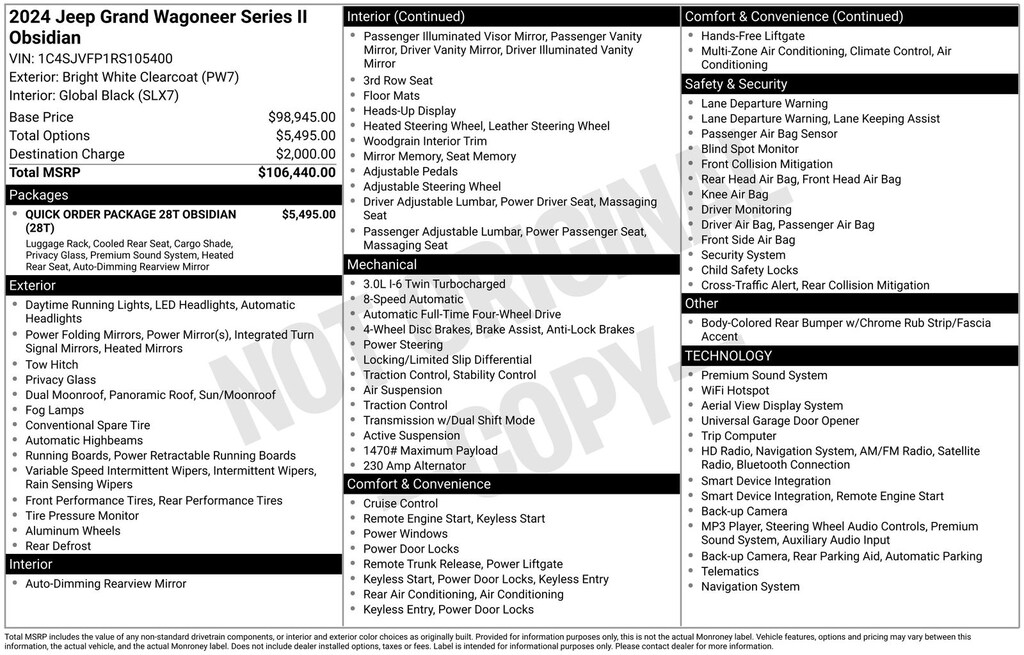 2024 Jeep Grand Wagoneer Series II Obsidian
VIN: 1C4SJVFP1RS105400
Exterior: Bright White Clearcoat (PW7)
Interior: Global Black (SLX7)

| Base Price | $98,945.00 |
|---|---|
| Total Options | $5,495.00 |
| Destination Charge | $2,000.00 |
| Total MSRP | $106,440.00 |

Packages
- QUICK ORDER PACKAGE 28T OBSIDIAN (28T) $5,495.00
Luggage Rack, Cooled Rear Seat, Cargo Shade, Privacy Glass, Premium Sound System, Heated Rear Seat, Auto-Dimming Rearview Mirror

Exterior
- Daytime Running Lights, LED Headlights, Automatic Headlights
- Power Folding Mirrors, Power Mirror(s), Integrated Turn Signal Mirrors, Heated Mirrors
- Tow Hitch
- Privacy Glass
- Dual Moonroof, Panoramic Roof, Sun/Moonroof
- Fog Lamps
- Conventional Spare Tire
- Automatic Highbeams
- Running Boards, Power Retractable Running Boards
- Variable Speed Intermittent Wipers, Intermittent Wipers, Rain Sensing Wipers
- Front Performance Tires, Rear Performance Tires
- Tire Pressure Monitor
- Aluminum Wheels
- Rear Defrost

Interior
- Auto-Dimming Rearview Mirror

Interior (Continued)
- Passenger Illuminated Visor Mirror, Passenger Vanity Mirror, Driver Vanity Mirror, Driver Illuminated Vanity Mirror
- 3rd Row Seat
- Floor Mats
- Heads-Up Display
- Heated Steering Wheel, Leather Steering Wheel
- Woodgrain Interior Trim
- Mirror Memory, Seat Memory
- Adjustable Pedals
- Adjustable Steering Wheel
- Driver Adjustable Lumbar, Power Driver Seat, Massaging Seat
- Passenger Adjustable Lumbar, Power Passenger Seat, Massaging Seat

Mechanical
- 3.0L I-6 Twin Turbocharged
- 8-Speed Automatic
- Automatic Full-Time Four-Wheel Drive
- 4-Wheel Disc Brakes, Brake Assist, Anti-Lock Brakes
- Power Steering
- Locking/Limited Slip Differential
- Traction Control, Stability Control
- Air Suspension
- Traction Control
- Transmission w/Dual Shift Mode
- Active Suspension
- 1470# Maximum Payload
- 230 Amp Alternator

Comfort & Convenience
- Cruise Control
- Remote Engine Start, Keyless Start
- Power Windows
- Power Door Locks
- Remote Trunk Release, Power Liftgate
- Keyless Start, Power Door Locks, Keyless Entry
- Rear Air Conditioning, Air Conditioning
- Keyless Entry, Power Door Locks

Comfort & Convenience (Continued)
- Hands-Free Liftgate
- Multi-Zone Air Conditioning, Climate Control, Air Conditioning

Safety & Security
- Lane Departure Warning
- Lane Departure Warning, Lane Keeping Assist
- Passenger Air Bag Sensor
- Blind Spot Monitor
- Front Collision Mitigation
- Rear Head Air Bag, Front Head Air Bag
- Knee Air Bag
- Driver Monitoring
- Driver Air Bag, Passenger Air Bag
- Front Side Air Bag
- Security System
- Child Safety Locks
- Cross-Traffic Alert, Rear Collision Mitigation

Other
- Body-Colored Rear Bumper w/Chrome Rub Strip/Fascia Accent

TECHNOLOGY
- Premium Sound System
- WiFi Hotspot
- Aerial View Display System
- Universal Garage Door Opener
- Trip Computer
- HD Radio, Navigation System, AM/FM Radio, Satellite Radio, Bluetooth Connection
- Smart Device Integration
- Smart Device Integration, Remote Engine Start
- Back-up Camera
- MP3 Player, Steering Wheel Audio Controls, Premium Sound System, Auxiliary Audio Input
- Back-up Camera, Rear Parking Aid, Automatic Parking
- Telematics
- Navigation System

NOT ORIGINAL COPY

Total MSRP includes the value of any non-standard drivetrain components, or interior and exterior color choices as originally built. Provided for information purposes only, this is not the actual Monroney label. Vehicle features, options and pricing may vary between this information, the actual vehicle, and the actual Monroney label. Does not include dealer installed options, taxes or fees. Label is intended for informational purposes only. Please contact dealer for more information.